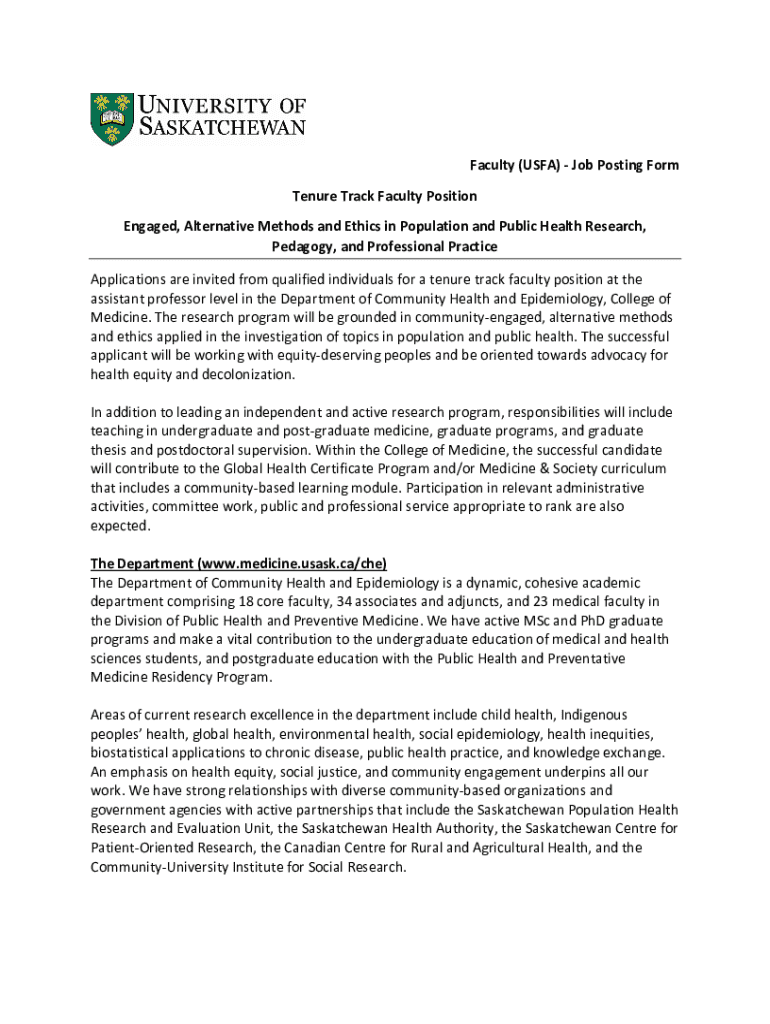 UNIVERSITY OF SASKATCHEWAN

Faculty (USFA) - Job Posting Form

Tenure Track Faculty Position

Engaged, Alternative Methods and Ethics in Population and Public Health Research, Pedagogy, and Professional Practice

Applications are invited from qualified individuals for a tenure track faculty position at the assistant professor level in the Department of Community Health and Epidemiology, College of Medicine. The research program will be grounded in community-engaged, alternative methods and ethics applied in the investigation of topics in population and public health. The successful applicant will be working with equity-deserving peoples and be oriented towards advocacy for health equity and decolonization.

In addition to leading an independent and active research program, responsibilities will include teaching in undergraduate and post-graduate medicine, graduate programs, and graduate thesis and postdoctoral supervision. Within the College of Medicine, the successful candidate will contribute to the Global Health Certificate Program and/or Medicine & Society curriculum that includes a community-based learning module. Participation in relevant administrative activities, committee work, public and professional service appropriate to rank are also expected.

The Department (www.medicine.usask.ca/che)
The Department of Community Health and Epidemiology is a dynamic, cohesive academic department comprising 18 core faculty, 34 associates and adjuncts, and 23 medical faculty in the Division of Public Health and Preventive Medicine. We have active MSc and PhD graduate programs and make a vital contribution to the undergraduate education of medical and health sciences students, and postgraduate education with the Public Health and Preventative Medicine Residency Program.

Areas of current research excellence in the department include child health, Indigenous peoples' health, global health, environmental health, social epidemiology, health inequities, biostatistical applications to chronic disease, public health practice, and knowledge exchange. An emphasis on health equity, social justice, and community engagement underpins all our work. We have strong relationships with diverse community-based organizations and government agencies with active partnerships that include the Saskatchewan Population Health Research and Evaluation Unit, the Saskatchewan Health Authority, the Saskatchewan Centre for Patient-Oriented Research, the Canadian Centre for Rural and Agricultural Health, and the Community-University Institute for Social Research.